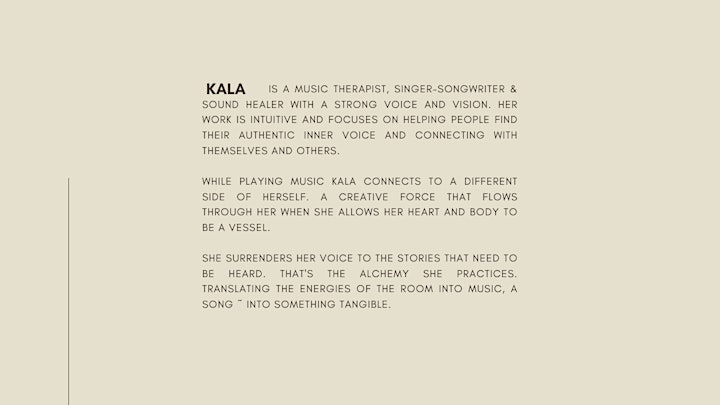 KALA IS A MUSIC THERAPIST, SINGER-SONGWRITER & SOUND HEALER WITH A STRONG VOICE AND VISION. HER WORK IS INTUITIVE AND FOCUSES ON HELPING PEOPLE FIND THEIR AUTHENTIC INNER VOICE AND CONNECTING WITH THEMSELVES AND OTHERS.

WHILE PLAYING MUSIC KALA CONNECTS TO A DIFFERENT SIDE OF HERSELF. A CREATIVE FORCE THAT FLOWS THROUGH HER WHEN SHE ALLOWS HER HEART AND BODY TO BE A VESSEL.

SHE SURRENDERS HER VOICE TO THE STORIES THAT NEED TO BE HEARD. THAT'S THE ALCHEMY SHE PRACTICES. TRANSLATING THE ENERGIES OF THE ROOM INTO MUSIC, A SONG ~ INTO SOMETHING TANGIBLE.